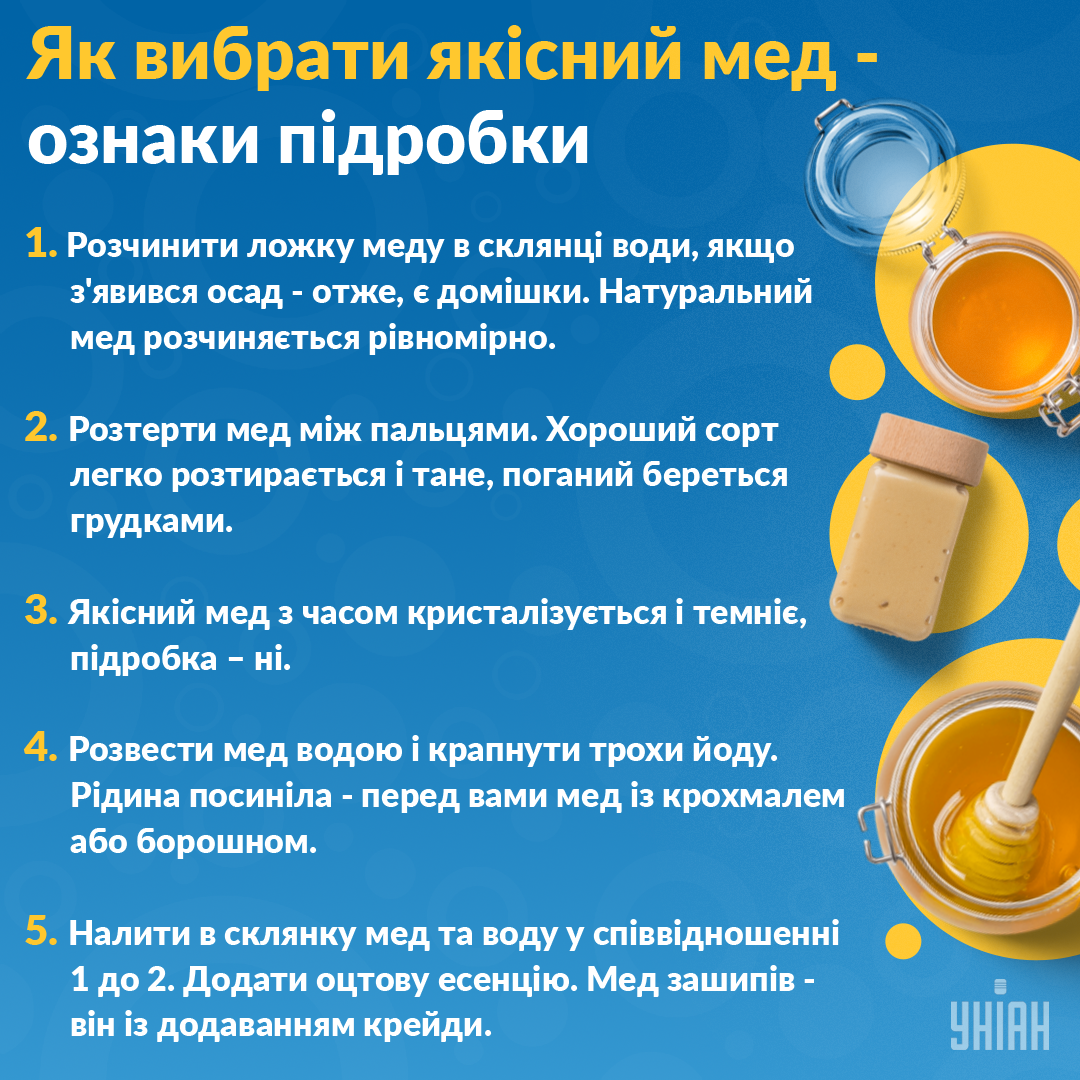 Як вибрати якісний мед - ознаки підробки

1. Розчинити ложку меду в склянці води, якщо з'явився осад - отже, є домішки. Натуральний мед розчиняється рівномірно.

2. Розтерти мед між пальцями. Хороший сорт легко розтирається і тане, поганий береться грудками.

3. Якісний мед з часом кристалізується і темніє, підробка – ні.

4. Розвести мед водою і крапнути трохи йоду. Рідина посиніла - перед вами мед із крохмалем або борошном.

5. Налити в склянку мед та воду у співвідношенні 1 до 2. Додати оцтову есенцію. Мед зашипів - він із додаванням крейди.

УНІАН